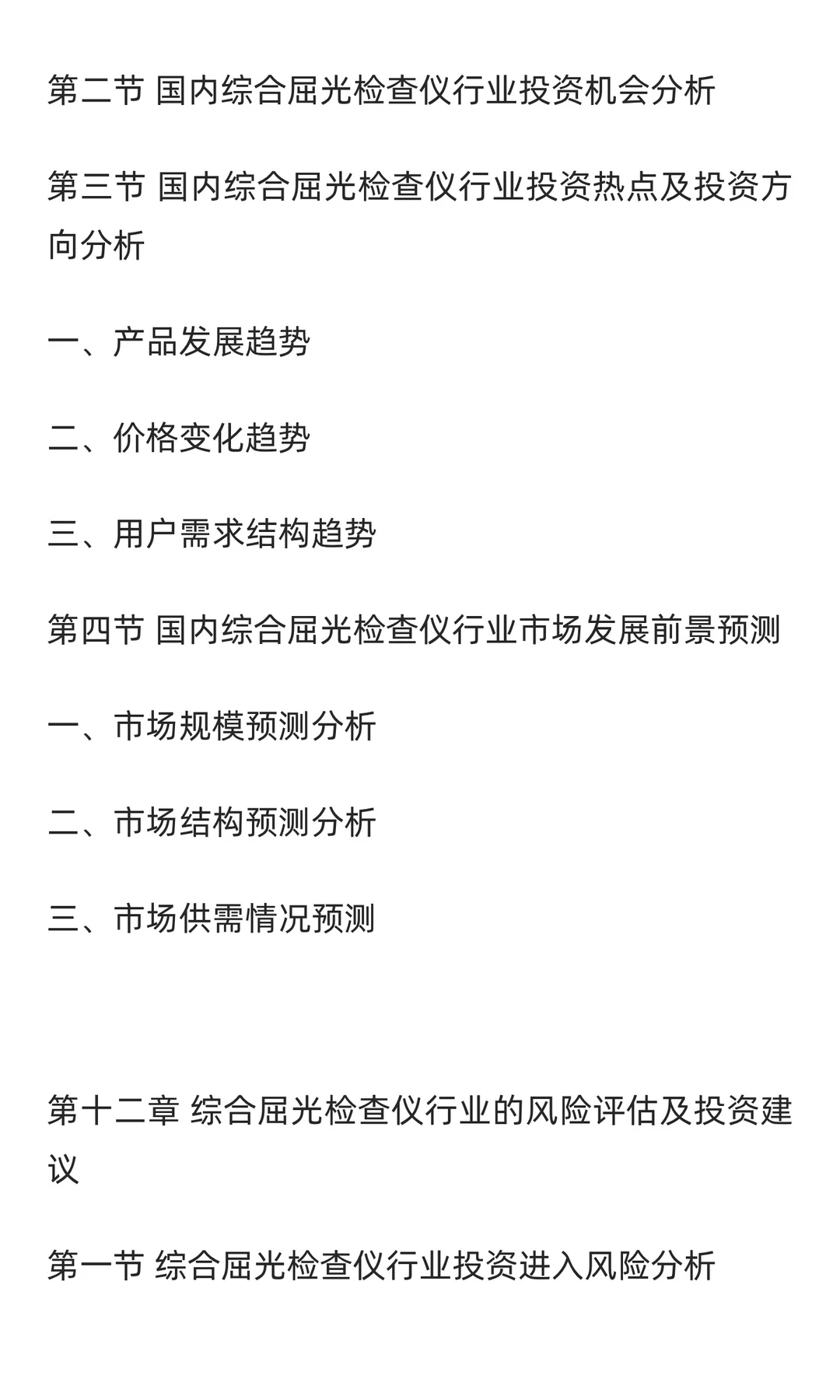 第二节 国内综合屈光检查仪行业投资机会分析

第三节 国内综合屈光检查仪行业投资热点及投资方向分析

一、产品发展趋势

二、价格变化趋势

三、用户需求结构趋势

第四节 国内综合屈光检查仪行业市场发展前景预测

一、市场规模预测分析

二、市场结构预测分析

三、市场供需情况预测

第十二章 综合屈光检查仪行业的风险评估及投资建议

第一节 综合屈光检查仪行业投资进入风险分析